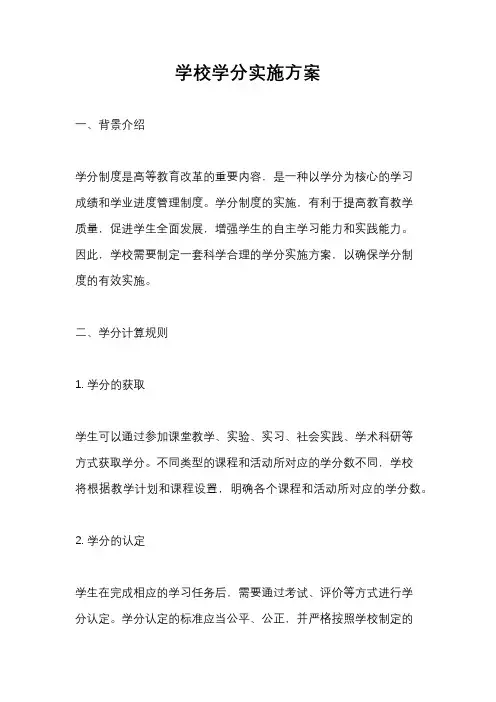 学校学分实施方案

一、背景介绍

学分制度是高等教育改革的重要内容，是一种以学分为核心的学习成绩和学业进度管理制度。学分制度的实施，有利于提高教育教学质量，促进学生全面发展，增强学生的自主学习能力和实践能力。因此，学校需要制定一套科学合理的学分实施方案，以确保学分制度的有效实施。

二、学分计算规则

1. 学分的获取

学生可以通过参加课堂教学、实验、实习、社会实践、学术科研等方式获取学分。不同类型的课程和活动所对应的学分数不同，学校将根据教学计划和课程设置，明确各个课程和活动所对应的学分数。

2. 学分的认定

学生在完成相应的学习任务后，需要通过考试、评价等方式进行学分认定。学分认定的标准应当公平、公正，并严格按照学校制定的